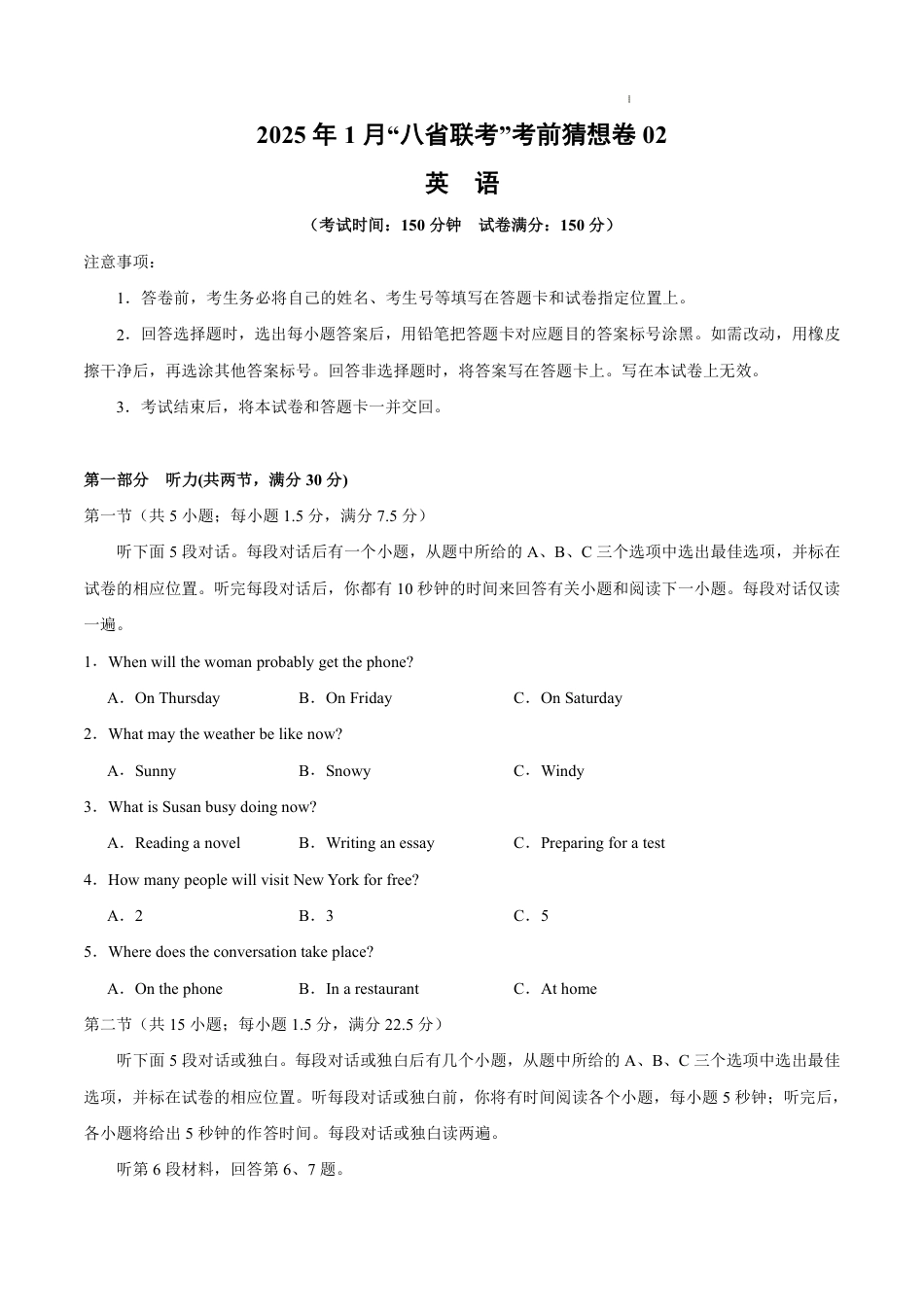 2025 年 1 月“八省联考”考前猜想卷 02

英　语

（考试时间：150 分钟　试卷满分：150 分）

注意事项：

1．答卷前，考生务必将自己的姓名、考生号等填写在答题卡和试卷指定位置上。

2．回答选择题时，选出每小题答案后，用铅笔把答题卡对应题目的答案标号涂黑。如需改动，用橡皮擦干净后，再选涂其他答案标号。回答非选择题时，将答案写在答题卡上。写在本试卷上无效。

3．考试结束后，将本试卷和答题卡一并交回。

第一部分　听力(共两节，满分 30 分)

第一节（共 5 小题；每小题 1.5 分，满分 7.5 分）

听下面 5 段对话。每段对话后有一个小题，从题中所给的 A、B、C 三个选项中选出最佳选项，并标在试卷的相应位置。听完每段对话后，你都有 10 秒钟的时间来回答有关小题和阅读下一小题。每段对话仅读一遍。

1．When will the woman probably get the phone?

A．On Thursday　B．On Friday　C．On Saturday

2．What may the weather be like now?

A．Sunny　B．Snowy　C．Windy

3．What is Susan busy doing now?

A．Reading a novel　B．Writing an essay　C．Preparing for a test

4．How many people will visit New York for free?

A．2　B．3　C．5

5．Where does the conversation take place?

A．On the phone　B．In a restaurant　C．At home

第二节（共 15 小题；每小题 1.5 分，满分 22.5 分）

听下面 5 段对话或独白。每段对话或独白后有几个小题，从题中所给的 A、B、C 三个选项中选出最佳选项，并标在试卷的相应位置。听每段对话或独白前，你将有时间阅读各个小题，每小题 5 秒钟；听完后，各小题将给出 5 秒钟的作答时间。每段对话或独白读两遍。

听第 6 段材料，回答第 6、7 题。